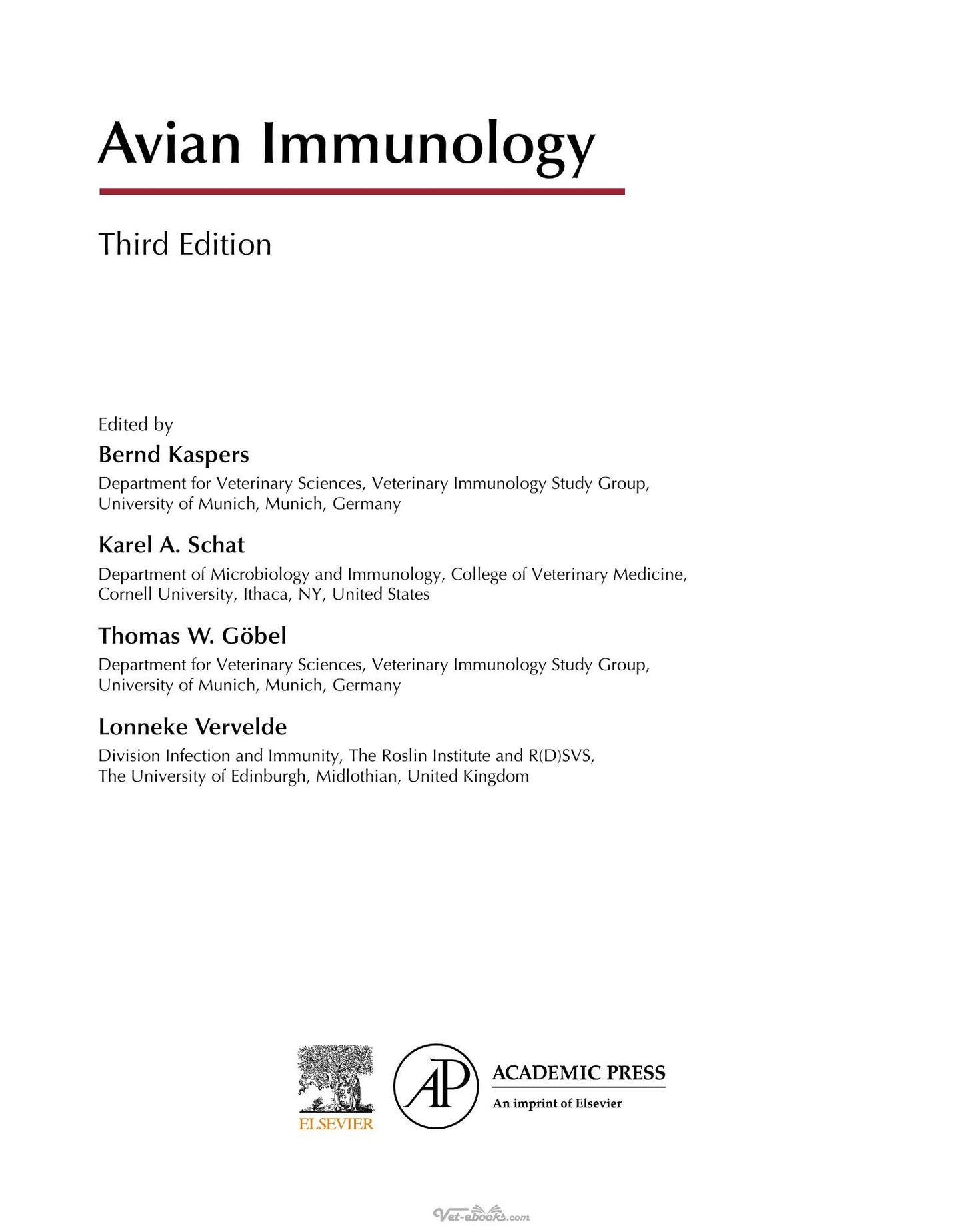 Avian Immunology

Third Edition

Edited by

Bernd Kaspers

Department for Veterinary Sciences, Veterinary Immunology Study Group, University of Munich, Munich, Germany

Karel A. Schat

Department of Microbiology and Immunology, College of Veterinary Medicine, Cornell University, Ithaca, NY, United States

Thomas W. Göbel

Department for Veterinary Sciences, Veterinary Immunology Study Group, University of Munich, Munich, Germany

Lonneke Vervelde

Division Infection and Immunity, The Roslin Institute and R(D)SVS, The University of Edinburgh, Midlothian, United Kingdom

ELSEVIER

AP

ACADEMIC PRESS

An imprint of Elsevier

Vet-ebooks.com